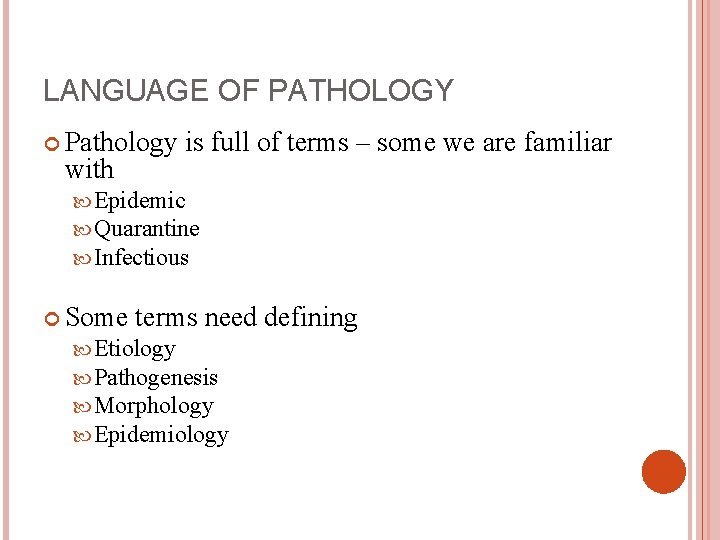 LANGUAGE OF PATHOLOGY

• Pathology is full of terms – some we are familiar with
  • Epidemic
  • Quarantine
  • Infectious

• Some terms need defining
  • Etiology
  • Pathogenesis
  • Morphology
  • Epidemiology